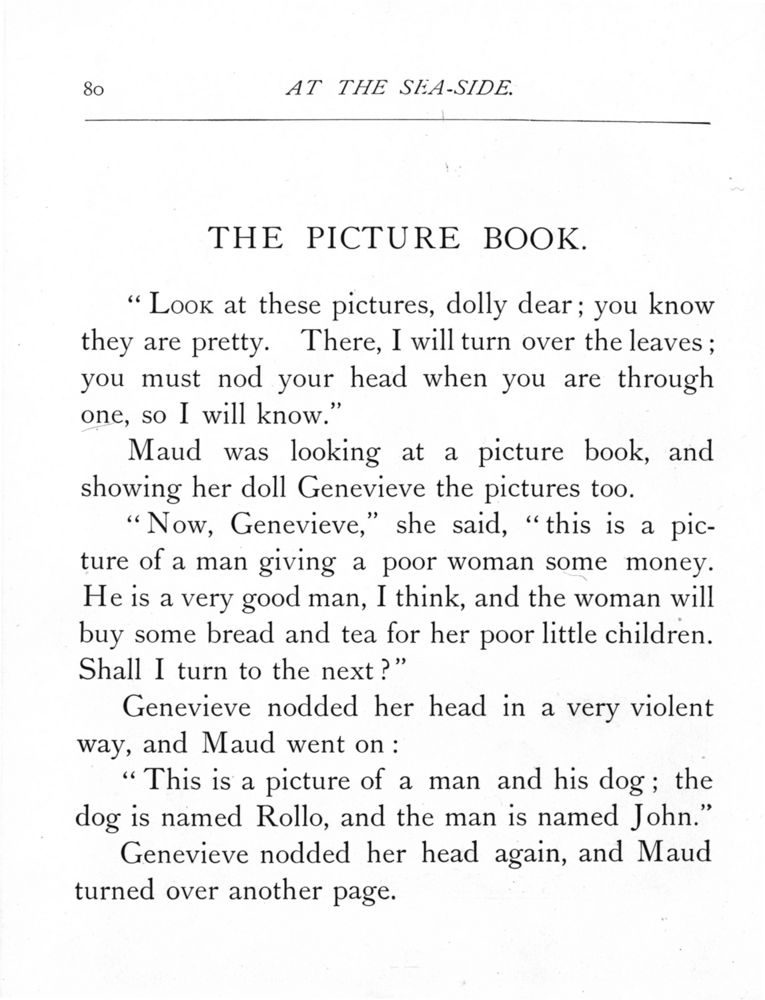 80 AT THE SEA-SIDE.

THE PICTURE BOOK.

"Look at these pictures, dolly dear; you know they are pretty. There, I will turn over the leaves; you must nod your head when you are through one, so I will know."

Maud was looking at a picture book, and showing her doll Genevieve the pictures too.

"Now, Genevieve," she said, "this is a picture of a man giving a poor woman some money. He is a very good man, I think, and the woman will buy some bread and tea for her poor little children. Shall I turn to the next?"

Genevieve nodded her head in a very violent way, and Maud went on:

"This is a picture of a man and his dog; the dog is named Rollo, and the man is named John."

Genevieve nodded her head again, and Maud turned over another page.